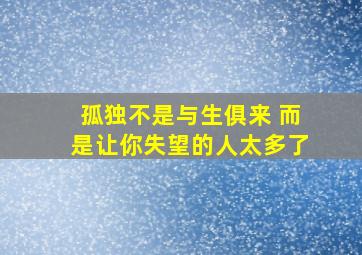 孤独不是与生俱来 而是让你失望的人太多了